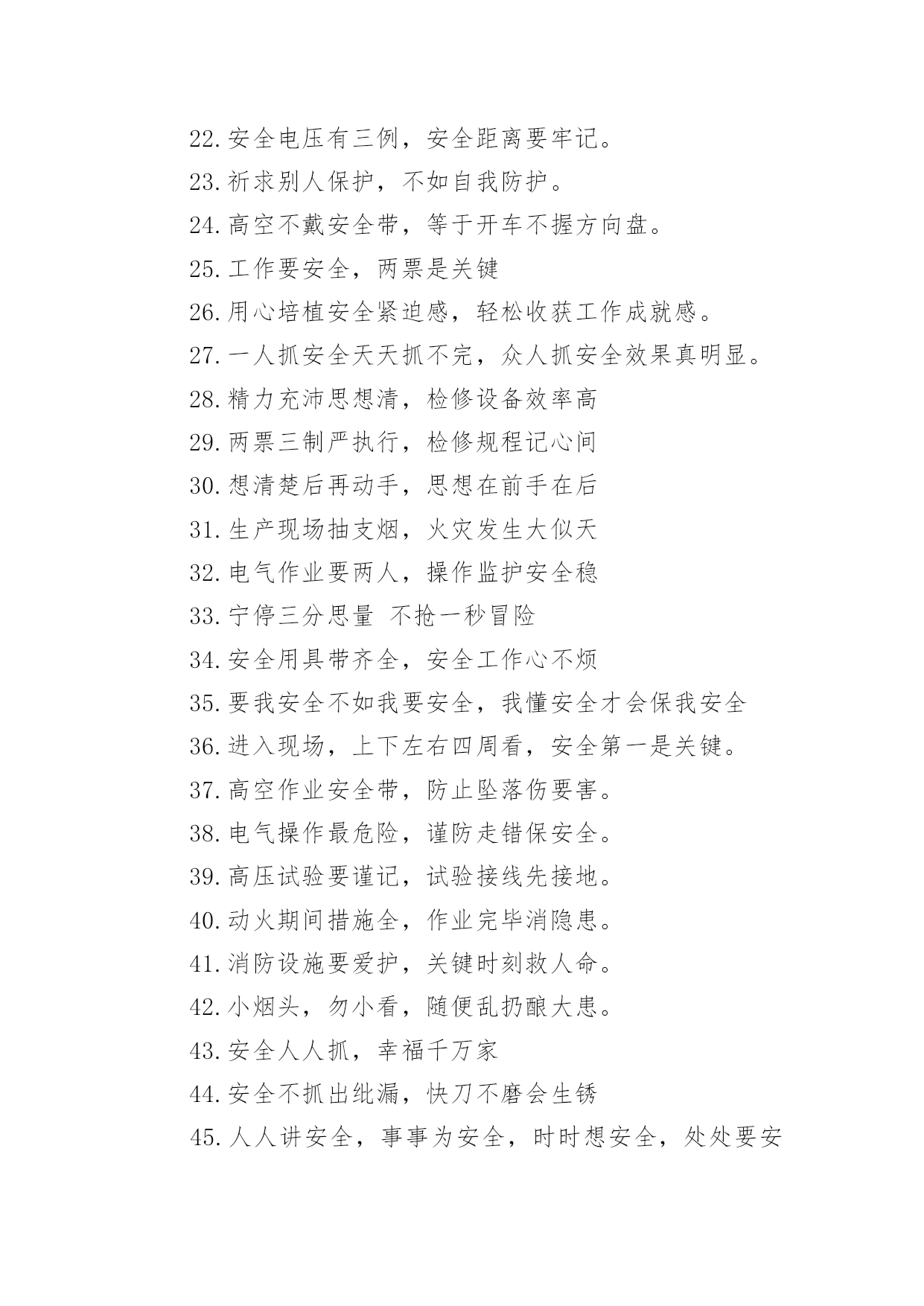 22. 安全电压有三例，安全距离要牢记。

23. 祈求别人保护，不如自我防护。

24. 高空不戴安全带，等于开车不握方向盘。

25. 工作要安全，两票是关键

26. 用心培植安全紧迫感，轻松收获工作成就感。

27. 一人抓安全天天抓不完，众人抓安全效果真明显。

28. 精力充沛思想清，检修设备效率高

29. 两票三制严执行，检修规程记心间

30. 想清楚后再动手，思想在前手在后

31. 生产现场抽支烟，火灾发生大似天

32. 电气作业要两人，操作监护安全稳

33. 宁停三分思量 不抢一秒冒险

34. 安全用具带齐全，安全工作心不烦

35. 要我安全不如我要安全，我懂安全才会保我安全

36. 进入现场，上下左右四周看，安全第一是关键。

37. 高空作业安全带，防止坠落伤要害。

38. 电气操作最危险，谨防走错保安全。

39. 高压试验要谨记，试验接线先接地。

40. 动火期间措施全，作业完毕消隐患。

41. 消防设施要爱护，关键时刻救人命。

42. 小烟头，勿小看，随便乱扔酿大患。

43. 安全人人抓，幸福千万家

44. 安全不抓出纰漏，快刀不磨会生锈

45. 人人讲安全，事事为安全，时时想安全，处处要安